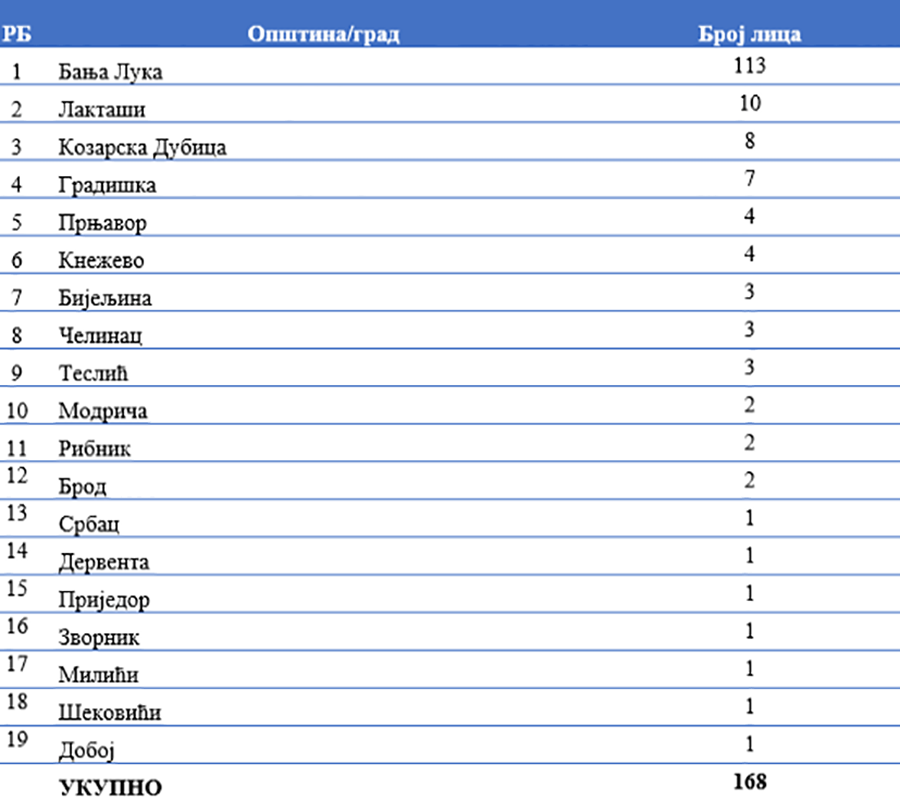 | РБ | Општина/град | Број лица |
|---|---|---|
| 1 | Бања Лука | 113 |
| 2 | Лакташи | 10 |
| 3 | Козарска Дубица | 8 |
| 4 | Градишка | 7 |
| 5 | Прњавор | 4 |
| 6 | Кнежево | 4 |
| 7 | Бијељина | 3 |
| 8 | Челинац | 3 |
| 9 | Теслић | 3 |
| 10 | Модрича | 2 |
| 11 | Рибник | 2 |
| 12 | Брод | 2 |
| 13 | Србац | 1 |
| 14 | Дервента | 1 |
| 15 | Приједор | 1 |
| 16 | Зворник | 1 |
| 17 | Милићи | 1 |
| 18 | Шековићи | 1 |
| 19 | Добој | 1 |
| | УКУПНО | 168 |